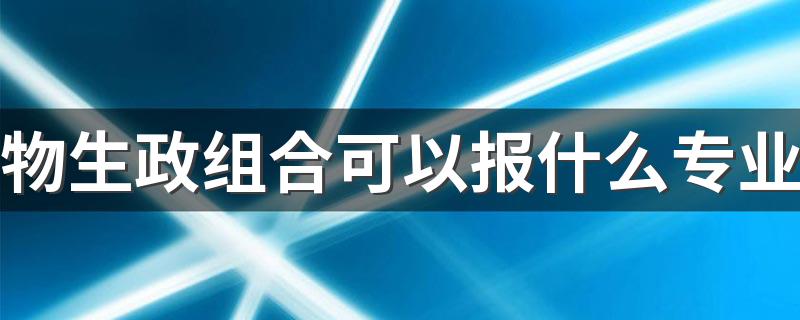 物生政组合可以报什么专业